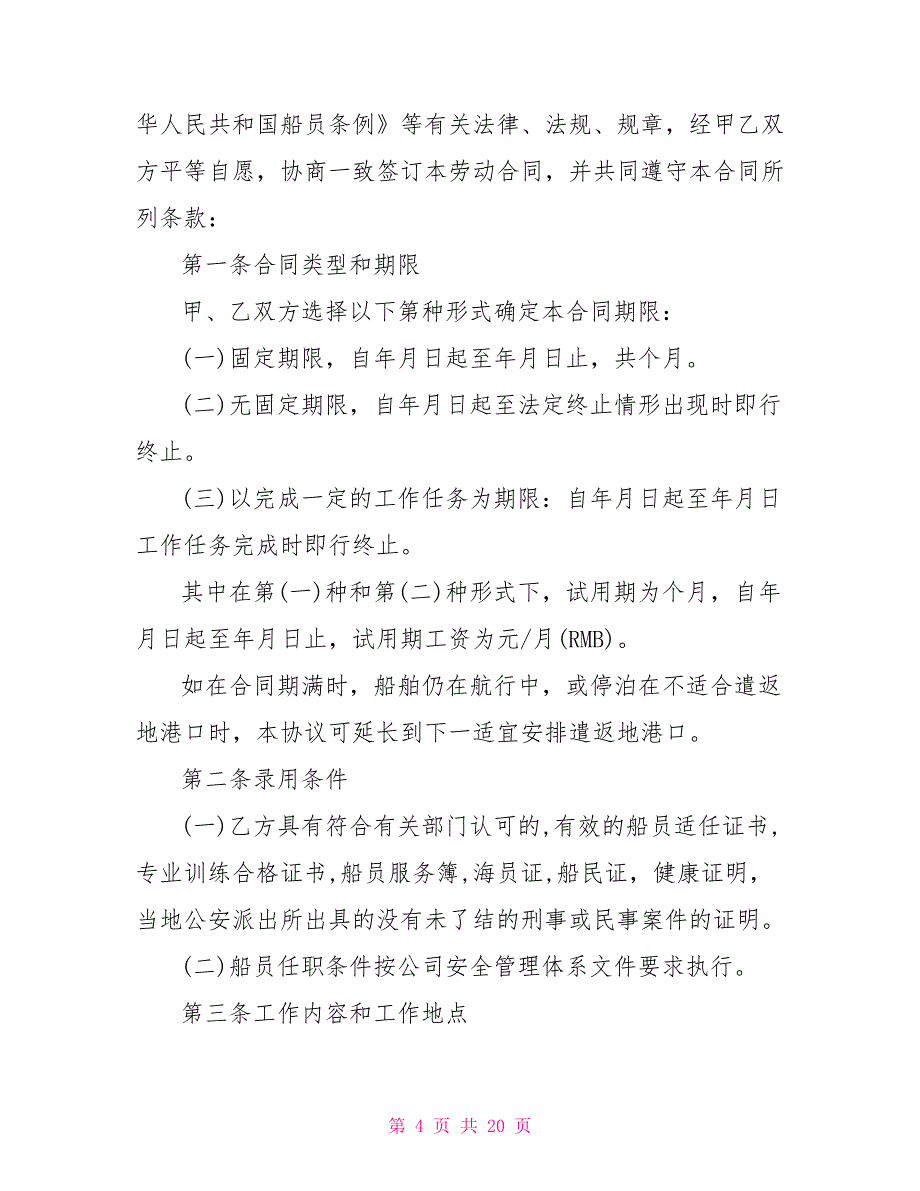 华人民共和国船员条例》等有关法律、法规、规章，经甲乙双方平等自愿，协商一致签订本劳动合同，并共同遵守本合同所列条款：

第一条合同类型和期限

甲、乙双方选择以下第种形式确定本合同期限：

(一)固定期限，自年月日起至年月日止，共个月。

(二)无固定期限，自年月日起至法定终止情形出现时即行终止。

(三)以完成一定的工作任务为期限：自年月日起至年月日工作任务完成时即行终止。

其中在第(一)种和第(二)种形式下，试用期为个月，自年月日起至年月日止，试用期工资为元/月(RMB)。

如在合同期满时，船舶仍在航行中，或停泊在不适合遣返地港口时，本协议可延长到下一适宜安排遣返地港口。

第二条录用条件

(一)乙方具有符合有关部门认可的,有效的船员适任证书，专业训练合格证书,船员服务簿,海员证,船民证，健康证明，当地公安派出所出具的没有未了结的刑事或民事案件的证明。

(二)船员任职条件按公司安全管理体系文件要求执行。

第三条工作内容和工作地点

第 4 页 共 20 页